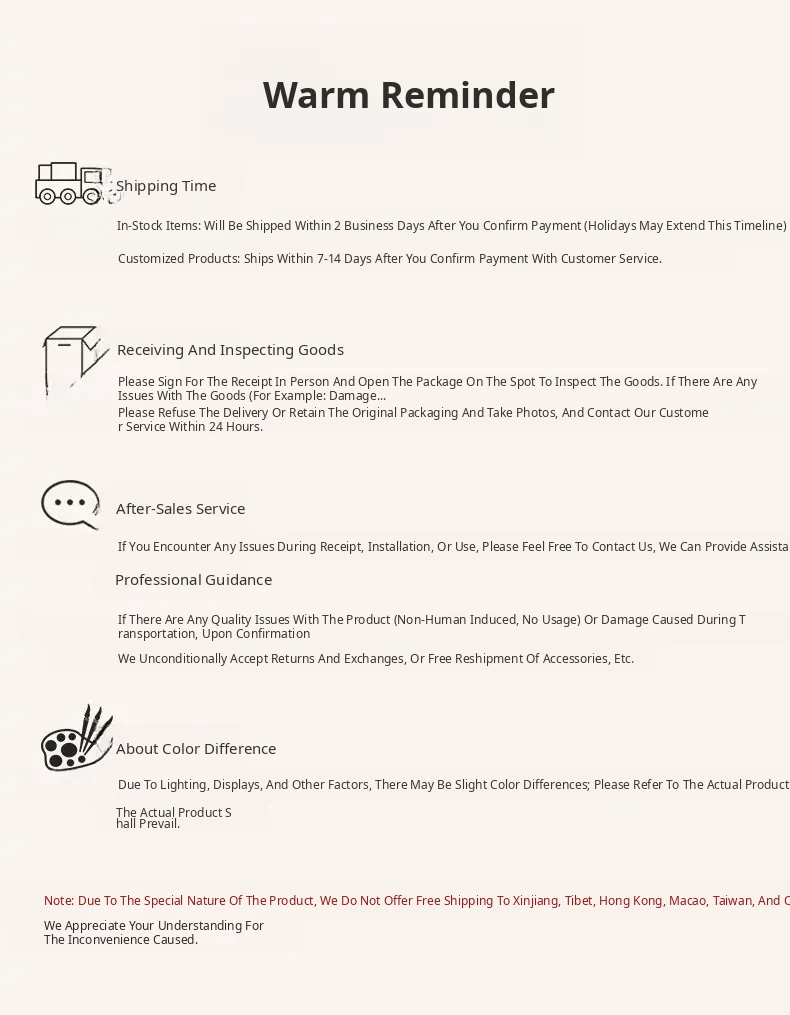 Warm Reminder

Shipping Time

In-Stock Items: Will Be Shipped Within 2 Business Days After You Confirm Payment (Holidays May Extend This Timeline)

Customized Products: Ships Within 7-14 Days After You Confirm Payment With Customer Service.

Receiving And Inspecting Goods

Please Sign For The Receipt In Person And Open The Package On The Spot To Inspect The Goods. If There Are Any Issues With The Goods (For Example: Damage...
Please Refuse The Delivery Or Retain The Original Packaging And Take Photos, And Contact Our Custome r Service Within 24 Hours.

After-Sales Service

If You Encounter Any Issues During Receipt, Installation, Or Use, Please Feel Free To Contact Us, We Can Provide Assista

Professional Guidance

If There Are Any Quality Issues With The Product (Non-Human Induced, No Usage) Or Damage Caused During T ransportation, Upon Confirmation

We Unconditionally Accept Returns And Exchanges, Or Free Reshipment Of Accessories, Etc.

About Color Difference

Due To Lighting, Displays, And Other Factors, There May Be Slight Color Differences; Please Refer To The Actual Product

The Actual Product S hall Prevail.

Note: Due To The Special Nature Of The Product, We Do Not Offer Free Shipping To Xinjiang, Tibet, Hong Kong, Macao, Taiwan, And O

We Appreciate Your Understanding For The Inconvenience Caused.